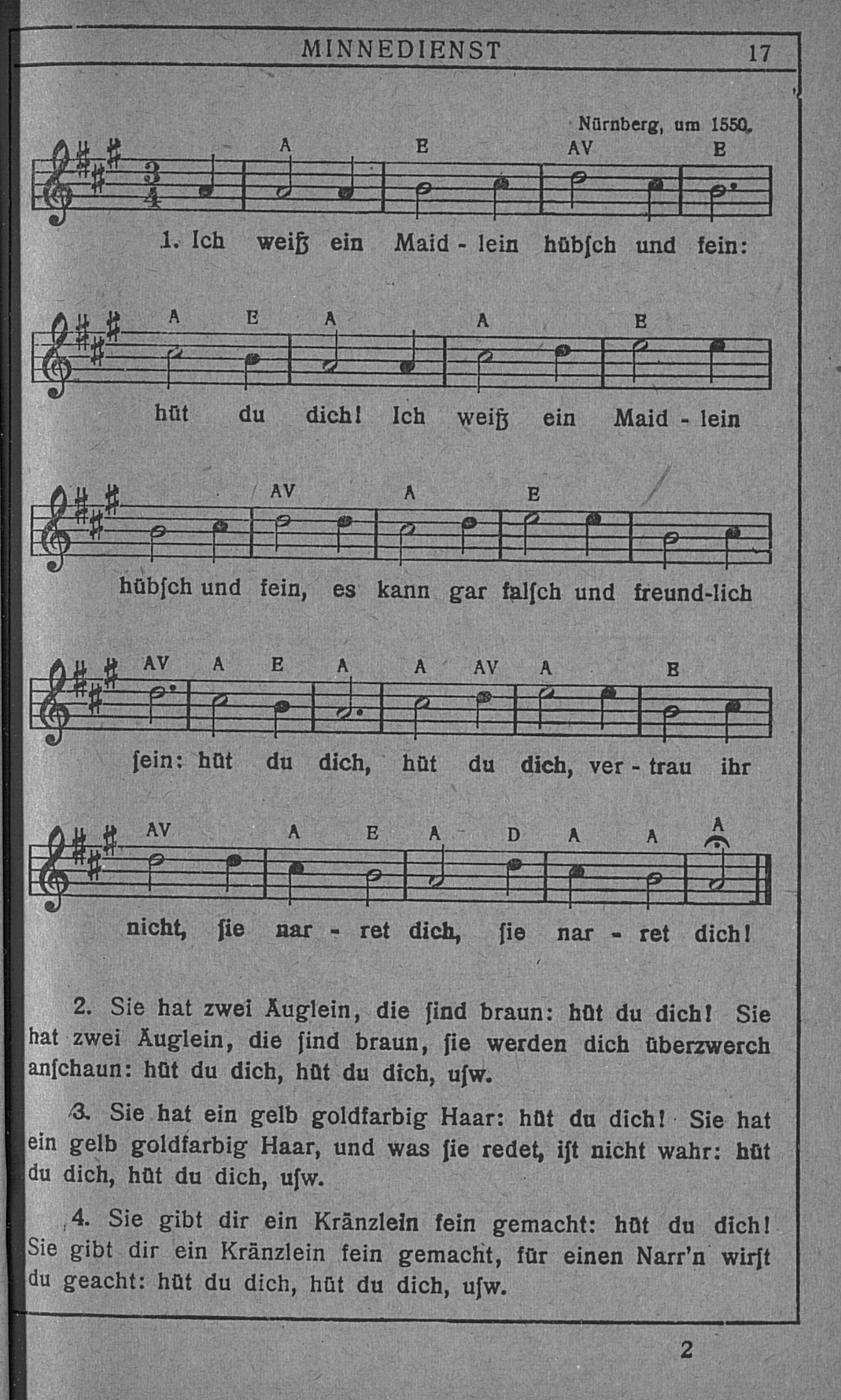 MINNEDIENST 17

Nürnberg, um 1550.

A E AV E

1. Ich weiß ein Maid - lein hübſch und fein:

A E A A E

hüt du dich! Ich weiß ein Maid - lein

AV A E

hübſch und fein, es kann gar falſch und freund-lich

AV A E A A AV A E

ſein: hüt du dich, hüt du dich, ver - trau ihr

AV A E A D A A A

nicht, ſie nar - ret dich, ſie nar - ret dich!

2. Sie hat zwei Äuglein, die ſind braun: hüt du dich! Sie hat zwei Äuglein, die ſind braun, ſie werden dich überzwerch anſchaun: hüt du dich, hüt du dich, uſw.

3. Sie hat ein gelb goldfarbig Haar: hüt du dich! Sie hat ein gelb goldfarbig Haar, und was ſie redet, iſt nicht wahr: hüt du dich, hüt du dich, uſw.

4. Sie gibt dir ein Kränzlein fein gemacht: hüt du dich! Sie gibt dir ein Kränzlein fein gemacht, für einen Narr'n wirſt du geacht: hüt du dich, hüt du dich, uſw.

2